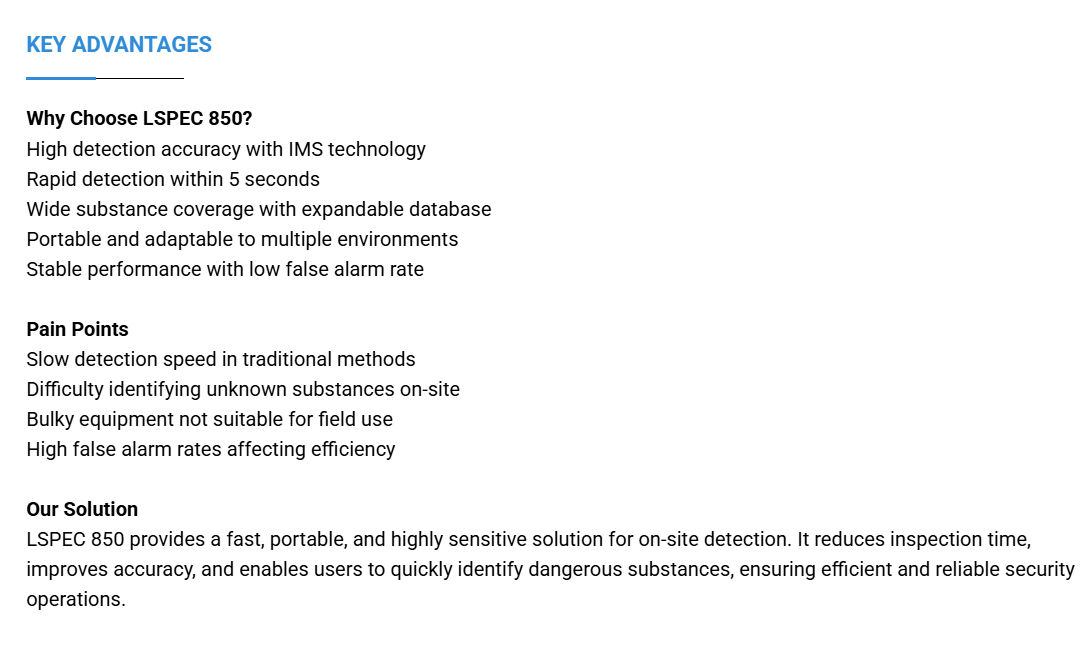 KEY ADVANTAGES

Why Choose LSPEC 850?
High detection accuracy with IMS technology
Rapid detection within 5 seconds
Wide substance coverage with expandable database
Portable and adaptable to multiple environments
Stable performance with low false alarm rate

Pain Points
Slow detection speed in traditional methods
Difficulty identifying unknown substances on-site
Bulky equipment not suitable for field use
High false alarm rates affecting efficiency

Our Solution
LSPEC 850 provides a fast, portable, and highly sensitive solution for on-site detection. It reduces inspection time, improves accuracy, and enables users to quickly identify dangerous substances, ensuring efficient and reliable security operations.